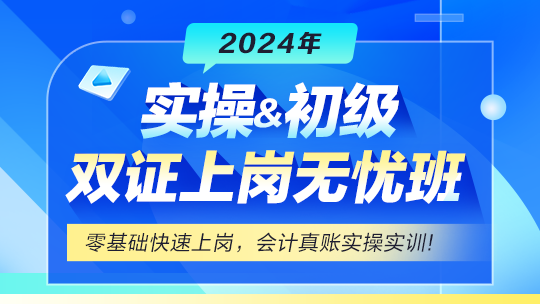 2024年

实操&初级
双证上岗无忧班

零基础快速上岗，会计真账实操实训!